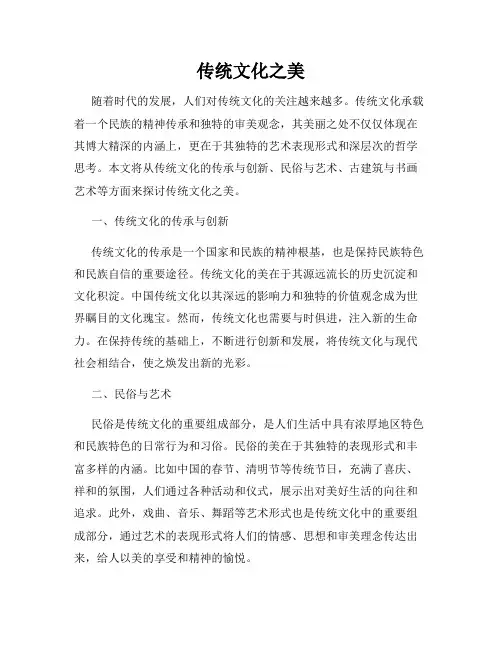 传统文化之美

随着时代的发展，人们对传统文化的关注越来越多。传统文化承载着一个民族的精神传承和独特的审美观念，其美丽之处不仅仅体现在其博大精深的内涵上，更在于其独特的艺术表现形式和深层次的哲学思考。本文将从传统文化的传承与创新、民俗与艺术、古建筑与书画艺术等方面来探讨传统文化之美。

一、传统文化的传承与创新

传统文化的传承是一个国家和民族的精神根基，也是保持民族特色和民族自信的重要途径。传统文化的美在于其源远流长的历史沉淀和文化积淀。中国传统文化以其深远的影响力和独特的价值观念成为世界瞩目的文化瑰宝。然而，传统文化也需要与时俱进，注入新的生命力。在保持传统的基础上，不断进行创新和发展，将传统文化与现代社会相结合，使之焕发出新的光彩。

二、民俗与艺术

民俗是传统文化的重要组成部分，是人们生活中具有浓厚地区特色和民族特色的日常行为和习俗。民俗的美在于其独特的表现形式和丰富多样的内涵。比如中国的春节、清明节等传统节日，充满了喜庆、祥和的氛围，人们通过各种活动和仪式，展示出对美好生活的向往和追求。此外，戏曲、音乐、舞蹈等艺术形式也是传统文化中的重要组成部分，通过艺术的表现形式将人们的情感、思想和审美理念传达出来，给人以美的享受和精神的愉悦。